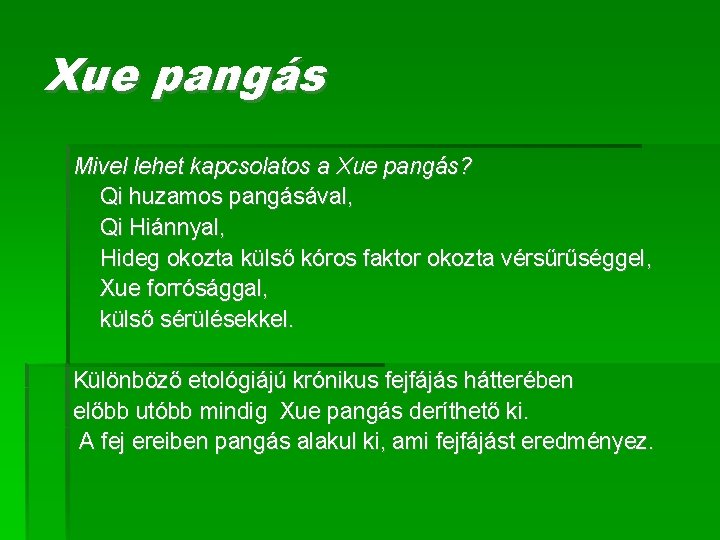 Xue pangás

Mivel lehet kapcsolatos a Xue pangás?
Qi huzamos pangásával,
Qi Hiánnyal,
Hideg okozta külső kóros faktor okozta vérsűrűséggel,
Xue forrósággal,
külső sérülésekkel.

Különböző etológiájú krónikus fejfájás hátterében előbb utóbb mindig Xue pangás deríthető ki.
A fej ereiben pangás alakul ki, ami fejfájást eredményez.